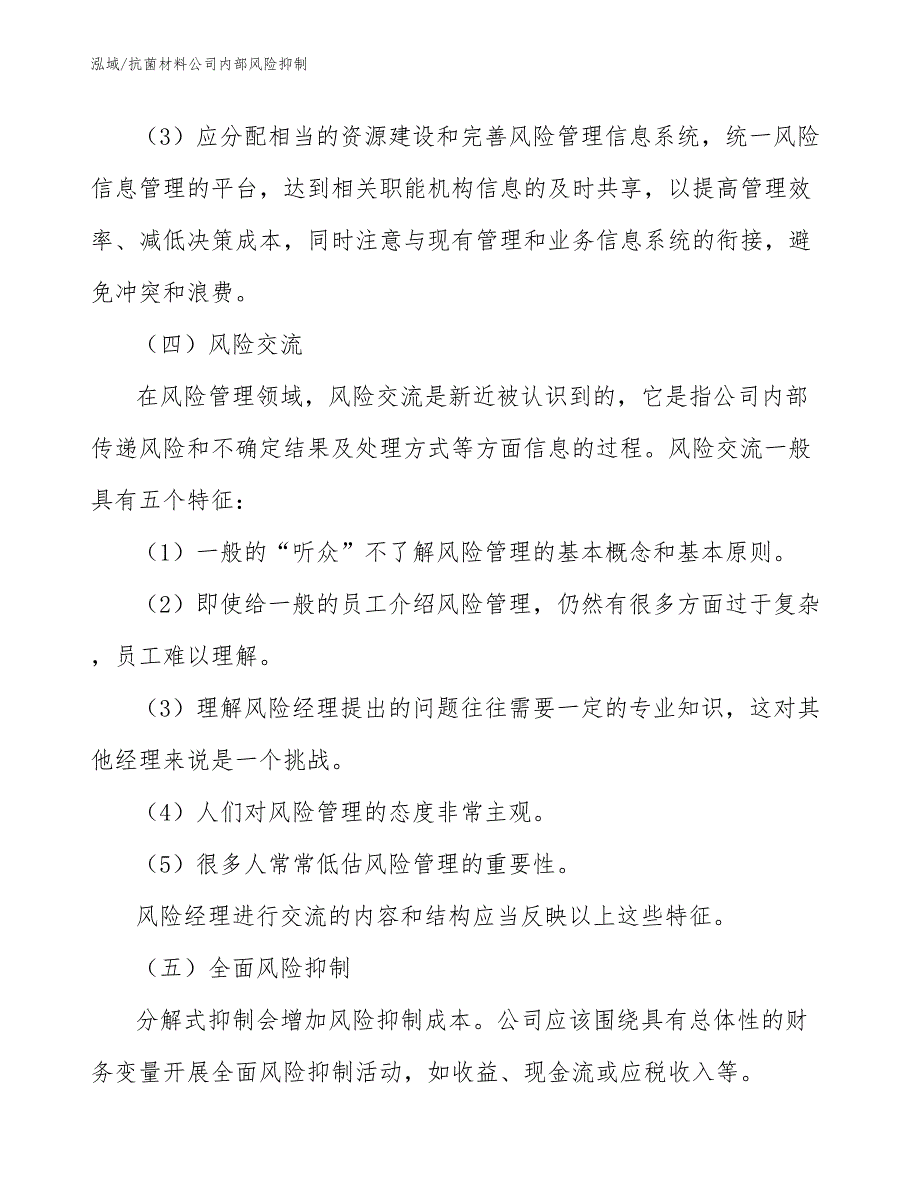 泓域/抗菌材料公司内部风险抑制

（3）应分配相当的资源建设和完善风险管理信息系统，统一风险信息管理的平台，达到相关职能机构信息的及时共享，以提高管理效率、减低决策成本，同时注意与现有管理和业务信息系统的衔接，避免冲突和浪费。

（四）风险交流

在风险管理领域，风险交流是新近被认识到的，它是指公司内部传递风险和不确定结果及处理方式等方面信息的过程。风险交流一般具有五个特征：

（1）一般的“听众”不了解风险管理的基本概念和基本原则。

（2）即使给一般的员工介绍风险管理，仍然有很多方面过于复杂，员工难以理解。

（3）理解风险经理提出的问题往往需要一定的专业知识，这对其他经理来说是一个挑战。

（4）人们对风险管理的态度非常主观。

（5）很多人常常低估风险管理的重要性。

风险经理进行交流的内容和结构应当反映以上这些特征。

（五）全面风险抑制

分解式抑制会增加风险抑制成本。公司应该围绕具有总体性的财务变量开展全面风险抑制活动，如收益、现金流或应税收入等。